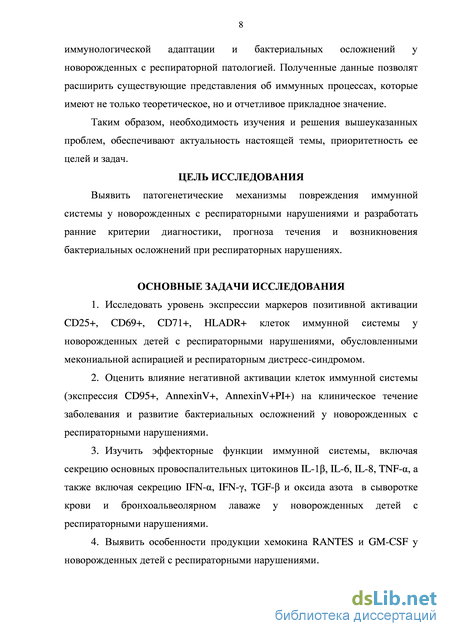 8

иммунологической адаптации и бактериальных осложнений у новорожденных с респираторной патологией. Полученные данные позволят расширить существующие представления об иммунных процессах, которые имеют не только теоретическое, но и отчетливое прикладное значение.

Таким образом, необходимость изучения и решения вышеуказанных проблем, обеспечивают актуальность настоящей темы, приоритетность ее целей и задач.

ЦЕЛЬ ИССЛЕДОВАНИЯ

Выявить патогенетические механизмы повреждения иммунной системы у новорожденных с респираторными нарушениями и разработать ранние критерии диагностики, прогноза течения и возникновения бактериальных осложнений при респираторных нарушениях.

ОСНОВНЫЕ ЗАДАЧИ ИССЛЕДОВАНИЯ

1. Исследовать уровень экспрессии маркеров позитивной активации CD25+, CD69+, CD71+, HLADR+ клеток иммунной системы у новорожденных детей с респираторными нарушениями, обусловленными мекониальной аспирацией и респираторным дистресс-синдромом.

2. Оценить влияние негативной активации клеток иммунной системы (экспрессия CD95+, AnnexinV+, AnnexinV+PI+) на клиническое течение заболевания и развитие бактериальных осложнений у новорожденных с респираторными нарушениями.

3. Изучить эффекторные функции иммунной системы, включая секрецию основных провоспалительных цитокинов IL-1β, IL-6, IL-8, TNF-α, а также включая секрецию IFN-α, IFN-γ, TGF-β и оксида азота в сыворотке крови и бронхоальвеолярном лаваже у новорожденных детей с респираторными нарушениями.

4. Выявить особенности продукции хемокина RANTES и GM-CSF у новорожденных детей с респираторными нарушениями.

dsLib.net
библиотека диссертаций